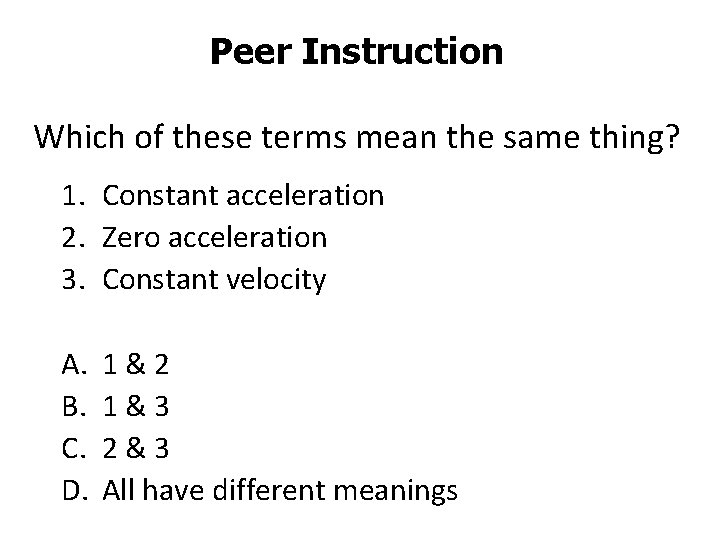 Peer Instruction

Which of these terms mean the same thing?

1. Constant acceleration
2. Zero acceleration
3. Constant velocity

A. 1 & 2
B. 1 & 3
C. 2 & 3
D. All have different meanings